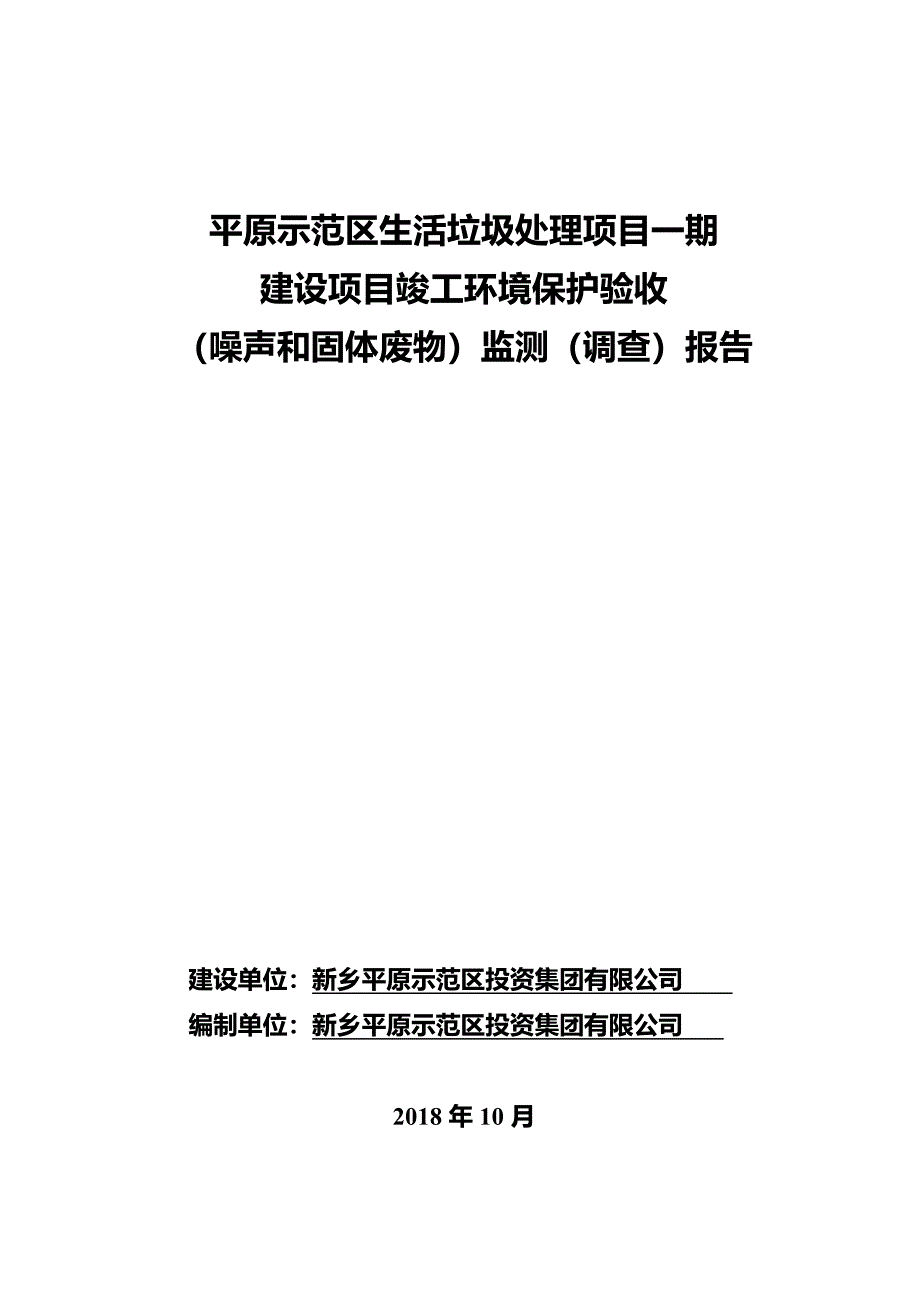 平原示范区生活垃圾处理项目一期
建设项目竣工环境保护验收
（噪声和固体废物）监测（调查）报告

建设单位：新乡平原示范区投资集团有限公司
编制单位：新乡平原示范区投资集团有限公司

2018 年 10 月